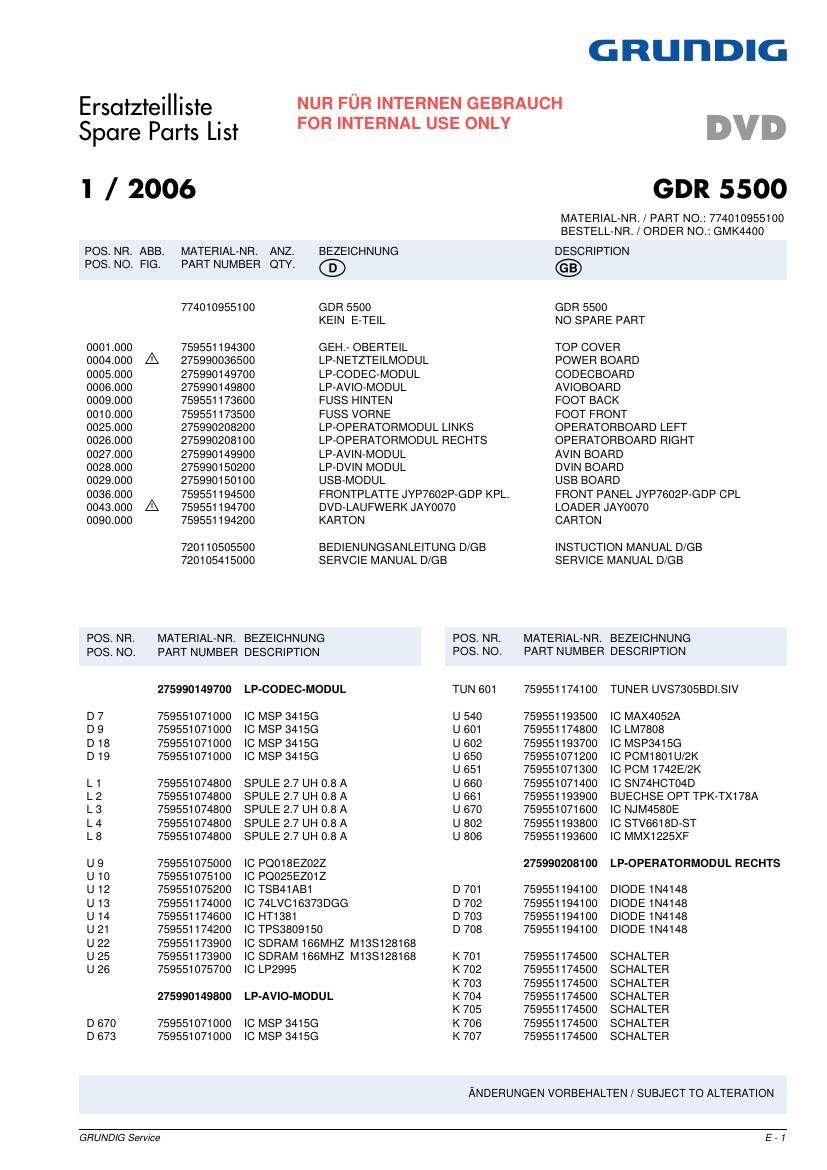 GRUNDIG

Ersatzteilliste
Spare Parts List

NUR FÜR INTERNEN GEBRAUCH
FOR INTERNAL USE ONLY

DVD

1 / 2006

GDR 5500

MATERIAL-NR. / PART NO.: 774010955100
BESTELL-NR. / ORDER NO.: GMK4400

| POS. NR. POS. NO. | ABB. FIG. | MATERIAL-NR. PART NUMBER | ANZ. QTY. | BEZEICHNUNG D | DESCRIPTION GB |
|---|---|---|---|---|---|
| | | 774010955100 | | GDR 5500 KEIN E-TEIL | GDR 5500 NO SPARE PART |
| 0001.000 | | 759551194300 | | GEH.- OBERTEIL | TOP COVER |
| 0004.000 | ⚠ | 275990036500 | | LP-NETZTEILMODUL | POWER BOARD |
| 0005.000 | | 275990149700 | | LP-CODEC-MODUL | CODECBOARD |
| 0006.000 | | 275990149800 | | LP-AVIO-MODUL | AVIOBOARD |
| 0009.000 | | 759551173600 | | FUSS HINTEN | FOOT BACK |
| 0010.000 | | 759551173500 | | FUSS VORNE | FOOT FRONT |
| 0025.000 | | 275990208200 | | LP-OPERATORMODUL LINKS | OPERATORBOARD LEFT |
| 0026.000 | | 275990208100 | | LP-OPERATORMODUL RECHTS | OPERATORBOARD RIGHT |
| 0027.000 | | 275990149900 | | LP-AVIN-MODUL | AVIN BOARD |
| 0028.000 | | 275990150200 | | LP-DVIN MODUL | DVIN BOARD |
| 0029.000 | | 275990150100 | | USB-MODUL | USB BOARD |
| 0036.000 | | 759551194500 | | FRONTPLATTE JYP7602P-GDP KPL. | FRONT PANEL JYP7602P-GDP CPL |
| 0043.000 | ⚠ | 759551194700 | | DVD-LAUFWERK JAY0070 | LOADER JAY0070 |
| 0090.000 | | 759551194200 | | KARTON | CARTON |
| | | 720110505500 | | BEDIENUNGSANLEITUNG D/GB | INSTUCTION MANUAL D/GB |
| | | 720105415000 | | SERVCIE MANUAL D/GB | SERVICE MANUAL D/GB |

| POS. NR. POS. NO. | MATERIAL-NR. PART NUMBER | BEZEICHNUNG DESCRIPTION |
|---|---|---|
| | 275990149700 | LP-CODEC-MODUL |
| D 7 | 759551071000 | IC MSP 3415G |
| D 9 | 759551071000 | IC MSP 3415G |
| D 18 | 759551071000 | IC MSP 3415G |
| D 19 | 759551071000 | IC MSP 3415G |
| L 1 | 759551074800 | SPULE 2.7 UH 0.8 A |
| L 2 | 759551074800 | SPULE 2.7 UH 0.8 A |
| L 3 | 759551074800 | SPULE 2.7 UH 0.8 A |
| L 4 | 759551074800 | SPULE 2.7 UH 0.8 A |
| L 8 | 759551074800 | SPULE 2.7 UH 0.8 A |
| U 9 | 759551075000 | IC PQ018EZ02Z |
| U 10 | 759551075100 | IC PQ025EZ01Z |
| U 12 | 759551075200 | IC TSB41AB1 |
| U 13 | 759551174000 | IC 74LVC16373DGG |
| U 14 | 759551174600 | IC HT1381 |
| U 21 | 759551174200 | IC TPS3809150 |
| U 22 | 759551173900 | IC SDRAM 166MHZ M13S128168 |
| U 25 | 759551173900 | IC SDRAM 166MHZ M13S128168 |
| U 26 | 759551075700 | IC LP2995 |
| | 275990149800 | LP-AVIO-MODUL |
| D 670 | 759551071000 | IC MSP 3415G |
| D 673 | 759551071000 | IC MSP 3415G |

| POS. NR. POS. NO. | MATERIAL-NR. PART NUMBER | BEZEICHNUNG DESCRIPTION |
|---|---|---|
| TUN 601 | 759551174100 | TUNER UVS7305BDI.SIV |
| U 540 | 759551193500 | IC MAX4052A |
| U 601 | 759551174800 | IC LM7808 |
| U 602 | 759551193700 | IC MSP3415G |
| U 650 | 759551071200 | IC PCM1801U/2K |
| U 651 | 759551071300 | IC PCM 1742E/2K |
| U 660 | 759551071400 | IC SN74HCT04D |
| U 661 | 759551193900 | BUECHSE OPT TPK-TX178A |
| U 670 | 759551071600 | IC NJM4580E |
| U 802 | 759551193800 | IC STV6618D-ST |
| U 806 | 759551193600 | IC MMX1225XF |
| | 275990208100 | LP-OPERATORMODUL RECHTS |
| D 701 | 759551194100 | DIODE 1N4148 |
| D 702 | 759551194100 | DIODE 1N4148 |
| D 703 | 759551194100 | DIODE 1N4148 |
| D 708 | 759551194100 | DIODE 1N4148 |
| K 701 | 759551174500 | SCHALTER |
| K 702 | 759551174500 | SCHALTER |
| K 703 | 759551174500 | SCHALTER |
| K 704 | 759551174500 | SCHALTER |
| K 705 | 759551174500 | SCHALTER |
| K 706 | 759551174500 | SCHALTER |
| K 707 | 759551174500 | SCHALTER |

ÄNDERUNGEN VORBEHALTEN / SUBJECT TO ALTERATION

GRUNDIG Service

E - 1